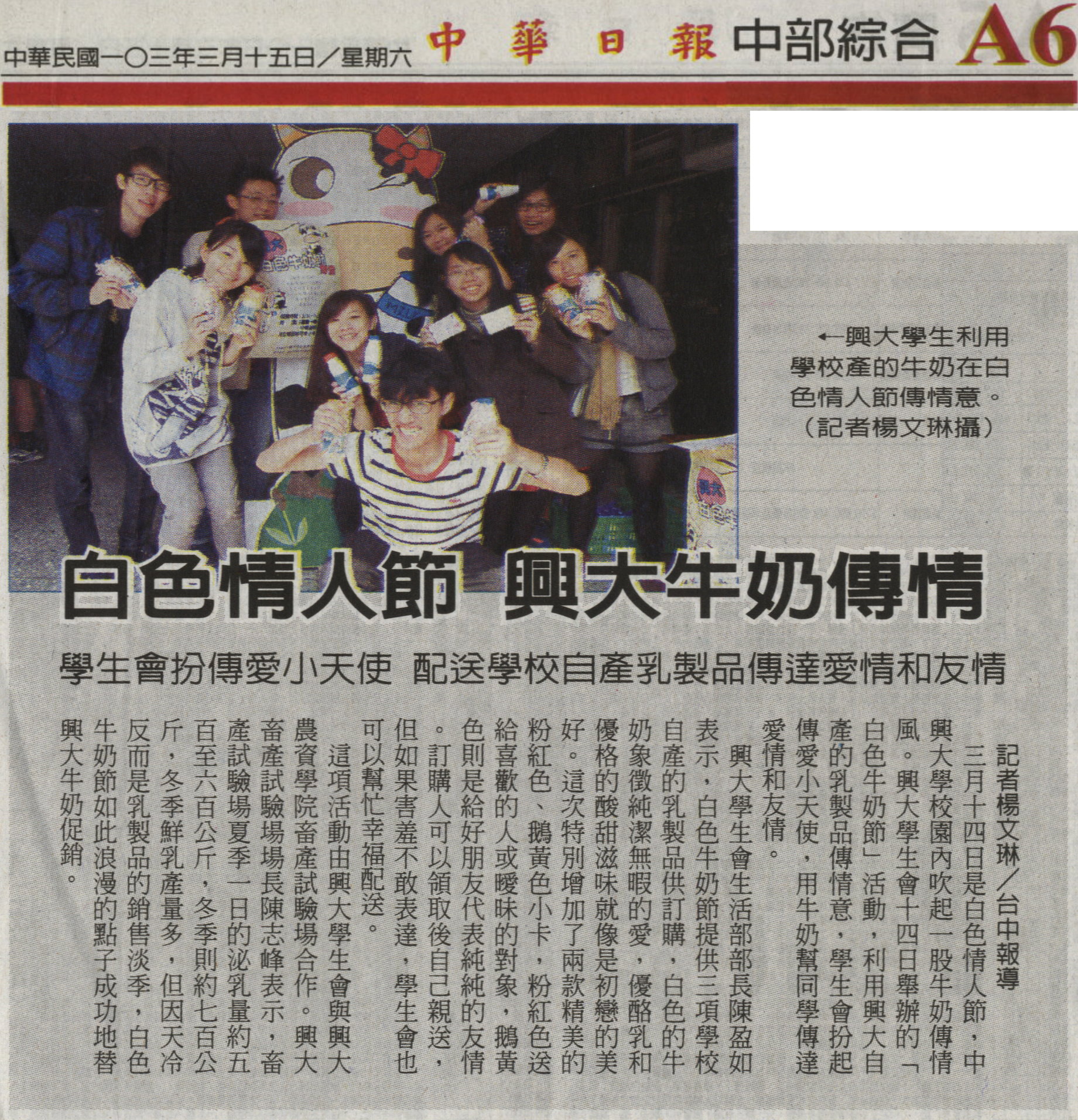 中華民國一〇三年三月十五日／星期六 中華日報 中部綜合 A6

←興大學生利用學校產的牛奶在白色情人節傳情意。（記者楊文琳攝）

白色情人節 興大牛奶傳情

學生會扮傳愛小天使 配送學校自產乳製品傳達愛情和友情

記者楊文琳／台中報導

三月十四日是白色情人節，中興大學校園內吹起一股牛奶傳情風。興大學生會十四日舉辦的「白色牛奶節」活動，利用興大自產的乳製品傳情意，學生會扮起傳愛小天使，用牛奶幫同學傳達愛情和友情。

興大學生會生活部部長陳盈如表示，白色牛奶節提供三項學校自產的乳製品供訂購，白色的牛奶象徵純潔無暇的愛，優酪乳和優格的酸甜滋味就像是初戀的美好。這次特別增加了兩款精美的粉紅色、鵝黃色小卡，粉紅色送給喜歡的人或曖昧的對象，鵝黃色則是給好朋友代表純純的友情。訂購人可以領取後自己親送，但如果害羞不敢表達，學生會也可以幫忙幸福配送。

這項活動由興大學生會與興大農資學院畜產試驗場合作。興大畜產試驗場場長陳志峰表示，畜產試驗場夏季一日的泌乳量約五百至六百公斤，冬季則約七百公斤，冬季鮮乳產量多，但因天冷反而是乳製品的銷售淡季，白色牛奶節如此浪漫的點子成功地替興大牛奶促銷。